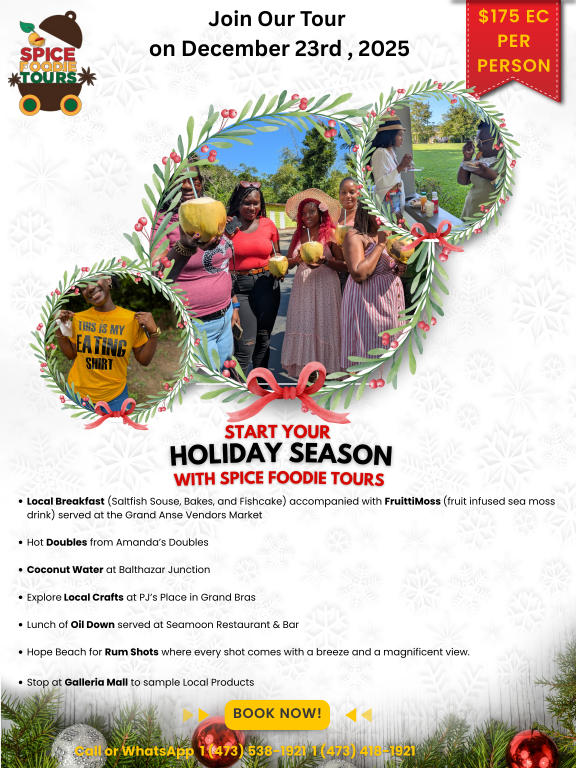 SPICE FOODIE TOURS

Join Our Tour on December 23rd , 2025

$175 EC PER PERSON

THIS IS MY EATING SHIRT

START YOUR
HOLIDAY SEASON
WITH SPICE FOODIE TOURS

• Local Breakfast (Saltfish Souse, Bakes, and Fishcake) accompanied with FruittiMoss (fruit infused sea moss drink) served at the Grand Anse Vendors Market

• Hot Doubles from Amanda's Doubles

• Coconut Water at Balthazar Junction

• Explore Local Crafts at PJ's Place in Grand Bras

• Lunch of Oil Down served at Seamoon Restaurant & Bar

• Hope Beach for Rum Shots where every shot comes with a breeze and a magnificent view.

• Stop at Galleria Mall to sample Local Products

BOOK NOW!

Call or WhatsApp 1 (473) 538-1921 1 (473) 418-1921